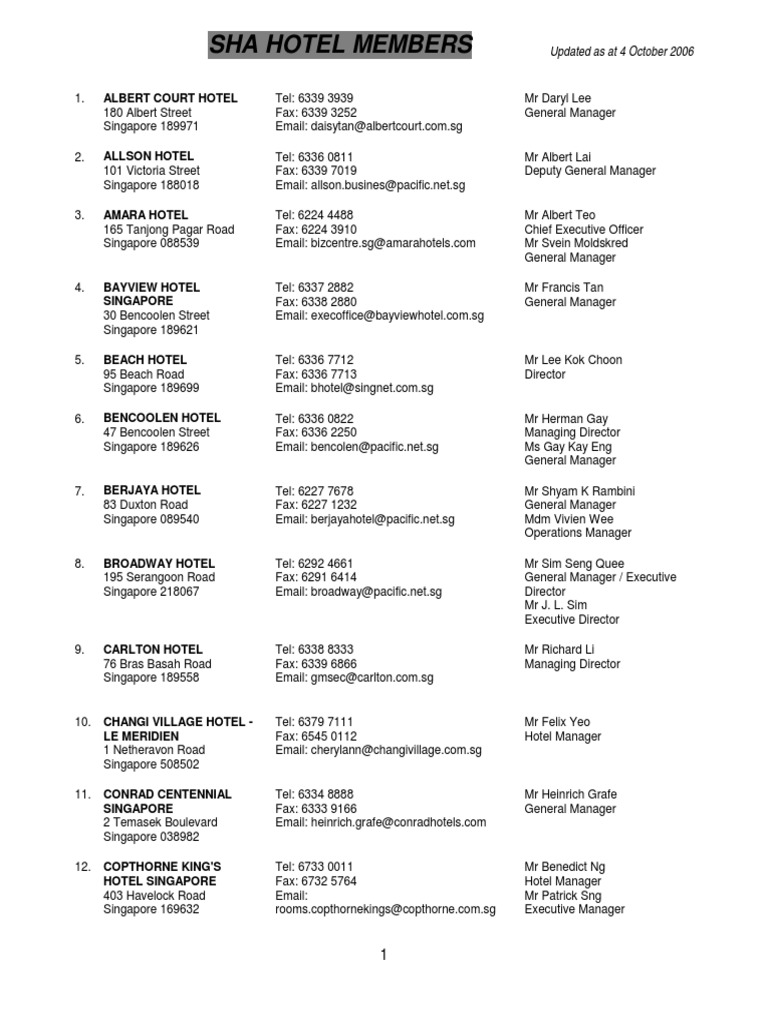 SHA HOTEL MEMBERS

Updated as at 4 October 2006

1. ALBERT COURT HOTEL
180 Albert Street
Singapore 189971
Tel: 6339 3939
Fax: 6339 3252
Email: daisytan@albertcourt.com.sg
Mr Daryl Lee
General Manager

2. ALLSON HOTEL
101 Victoria Street
Singapore 188018
Tel: 6336 0811
Fax: 6339 7019
Email: allson.busines@pacific.net.sg
Mr Albert Lai
Deputy General Manager

3. AMARA HOTEL
165 Tanjong Pagar Road
Singapore 088539
Tel: 6224 4488
Fax: 6224 3910
Email: bizcentre.sg@amarahotels.com
Mr Albert Teo
Chief Executive Officer
Mr Svein Moldskred
General Manager

4. BAYVIEW HOTEL SINGAPORE
30 Bencoolen Street
Singapore 189621
Tel: 6337 2882
Fax: 6338 2880
Email: execoffice@bayviewhotel.com.sg
Mr Francis Tan
General Manager

5. BEACH HOTEL
95 Beach Road
Singapore 189699
Tel: 6336 7712
Fax: 6336 7713
Email: bhotel@singnet.com.sg
Mr Lee Kok Choon
Director

6. BENCOOLEN HOTEL
47 Bencoolen Street
Singapore 189626
Tel: 6336 0822
Fax: 6336 2250
Email: bencolen@pacific.net.sg
Mr Herman Gay
Managing Director
Ms Gay Kay Eng
General Manager

7. BERJAYA HOTEL
83 Duxton Road
Singapore 089540
Tel: 6227 7678
Fax: 6227 1232
Email: berjayahotel@pacific.net.sg
Mr Shyam K Rambini
General Manager
Mdm Vivien Wee
Operations Manager

8. BROADWAY HOTEL
195 Serangoon Road
Singapore 218067
Tel: 6292 4661
Fax: 6291 6414
Email: broadway@pacific.net.sg
Mr Sim Seng Quee
General Manager / Executive Director
Mr J. L. Sim
Executive Director

9. CARLTON HOTEL
76 Bras Basah Road
Singapore 189558
Tel: 6338 8333
Fax: 6339 6866
Email: gmsec@carlton.com.sg
Mr Richard Li
Managing Director

10. CHANGI VILLAGE HOTEL - LE MERIDIEN
1 Netheravon Road
Singapore 508502
Tel: 6379 7111
Fax: 6545 0112
Email: cherylann@changivillage.com.sg
Mr Felix Yeo
Hotel Manager

11. CONRAD CENTENNIAL SINGAPORE
2 Temasek Boulevard
Singapore 038982
Tel: 6334 8888
Fax: 6333 9166
Email: heinrich.grafe@conradhotels.com
Mr Heinrich Grafe
General Manager

12. COPTHORNE KING'S HOTEL SINGAPORE
403 Havelock Road
Singapore 169632
Tel: 6733 0011
Fax: 6732 5764
Email:
rooms.copthornekings@copthorne.com.sg
Mr Benedict Ng
Hotel Manager
Mr Patrick Sng
Executive Manager

1